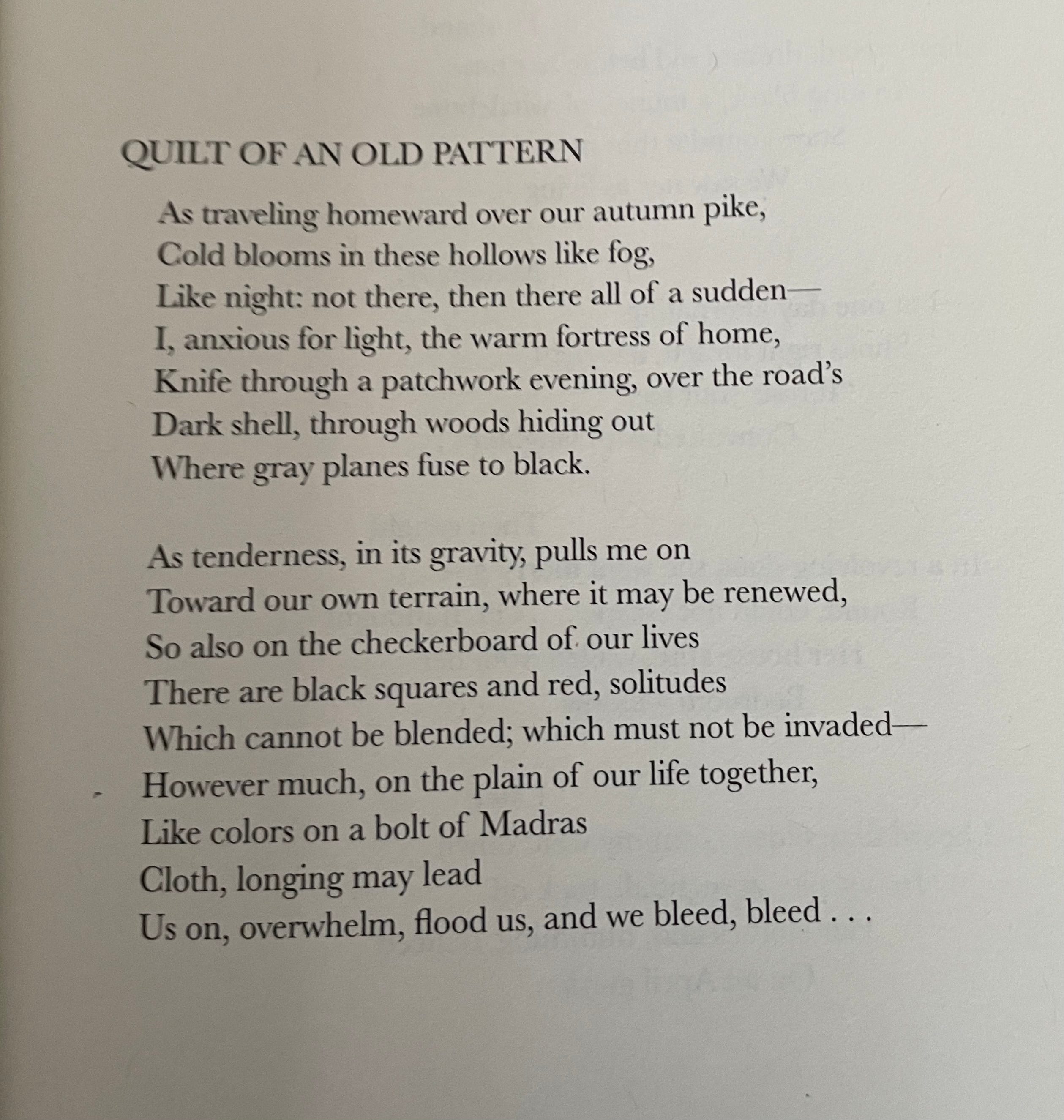 QUILT OF AN OLD PATTERN

As traveling homeward over our autumn pike,
Cold blooms in these hollows like fog,
Like night: not there, then there all of a sudden—
I, anxious for light, the warm fortress of home,
Knife through a patchwork evening, over the road's
Dark shell, through woods hiding out
Where gray planes fuse to black.

As tenderness, in its gravity, pulls me on
Toward our own terrain, where it may be renewed,
So also on the checkerboard of our lives
There are black squares and red, solitudes
Which cannot be blended; which must not be invaded—
However much, on the plain of our life together,
Like colors on a bolt of Madras
Cloth, longing may lead
Us on, overwhelm, flood us, and we bleed, bleed . . .